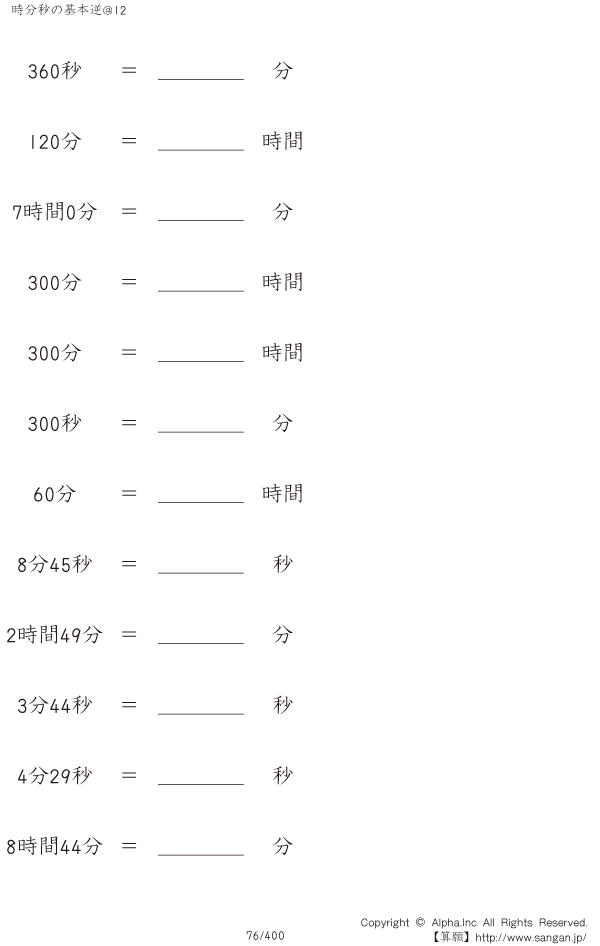 時分秒の基本逆@12

360秒 ＝ ________ 分

120分 ＝ ________ 時間

7時間0分 ＝ ________ 分

300分 ＝ ________ 時間

300分 ＝ ________ 時間

300秒 ＝ ________ 分

60分 ＝ ________ 時間

8分45秒 ＝ ________ 秒

2時間49分 ＝ ________ 分

3分44秒 ＝ ________ 秒

4分29秒 ＝ ________ 秒

8時間44分 ＝ ________ 分

76/400

Copyright © Alpha.Inc All Rights Reserved.
【算願】http://www.sangan.jp/